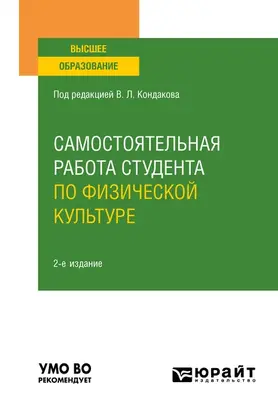 ВЫСШЕЕ
ОБРАЗОВАНИЕ

Под редакцией В. Л. Кондакова

САМОСТОЯТЕЛЬНАЯ РАБОТА СТУДЕНТА ПО ФИЗИЧЕСКОЙ КУЛЬТУРЕ

2-е издание

УМО ВО
РЕКОМЕНДУЕТ

ЮРАЙТ
издательство